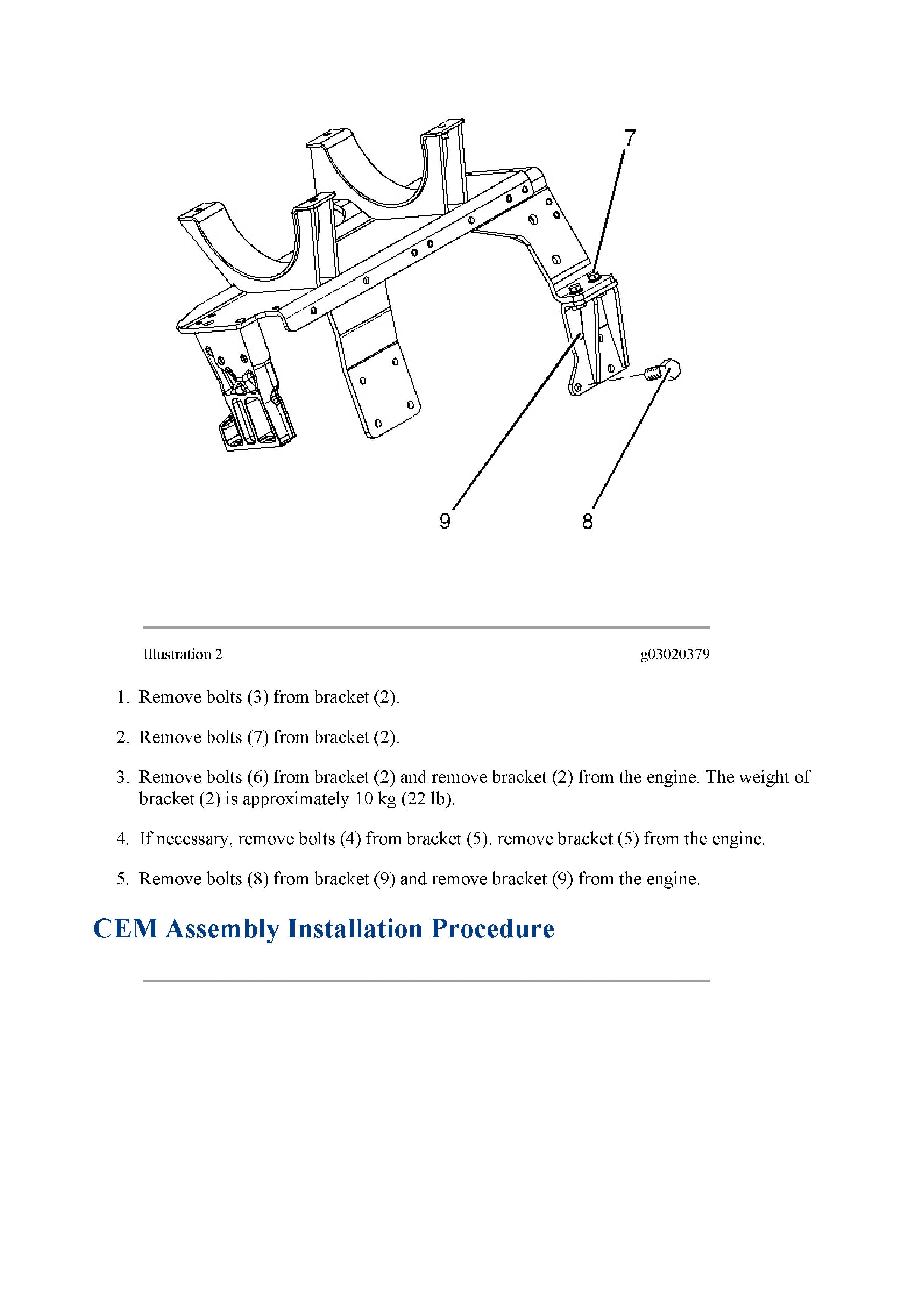 7

9

8

Illustration 2

g03020379

1. Remove bolts (3) from bracket (2).

2. Remove bolts (7) from bracket (2).

3. Remove bolts (6) from bracket (2) and remove bracket (2) from the engine. The weight of bracket (2) is approximately 10 kg (22 lb).

4. If necessary, remove bolts (4) from bracket (5). remove bracket (5) from the engine.

5. Remove bolts (8) from bracket (9) and remove bracket (9) from the engine.

CEM Assembly Installation Procedure